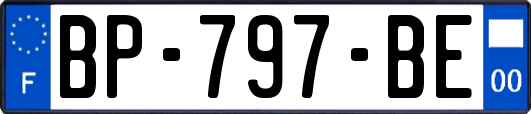 F
BP-797-BE
00